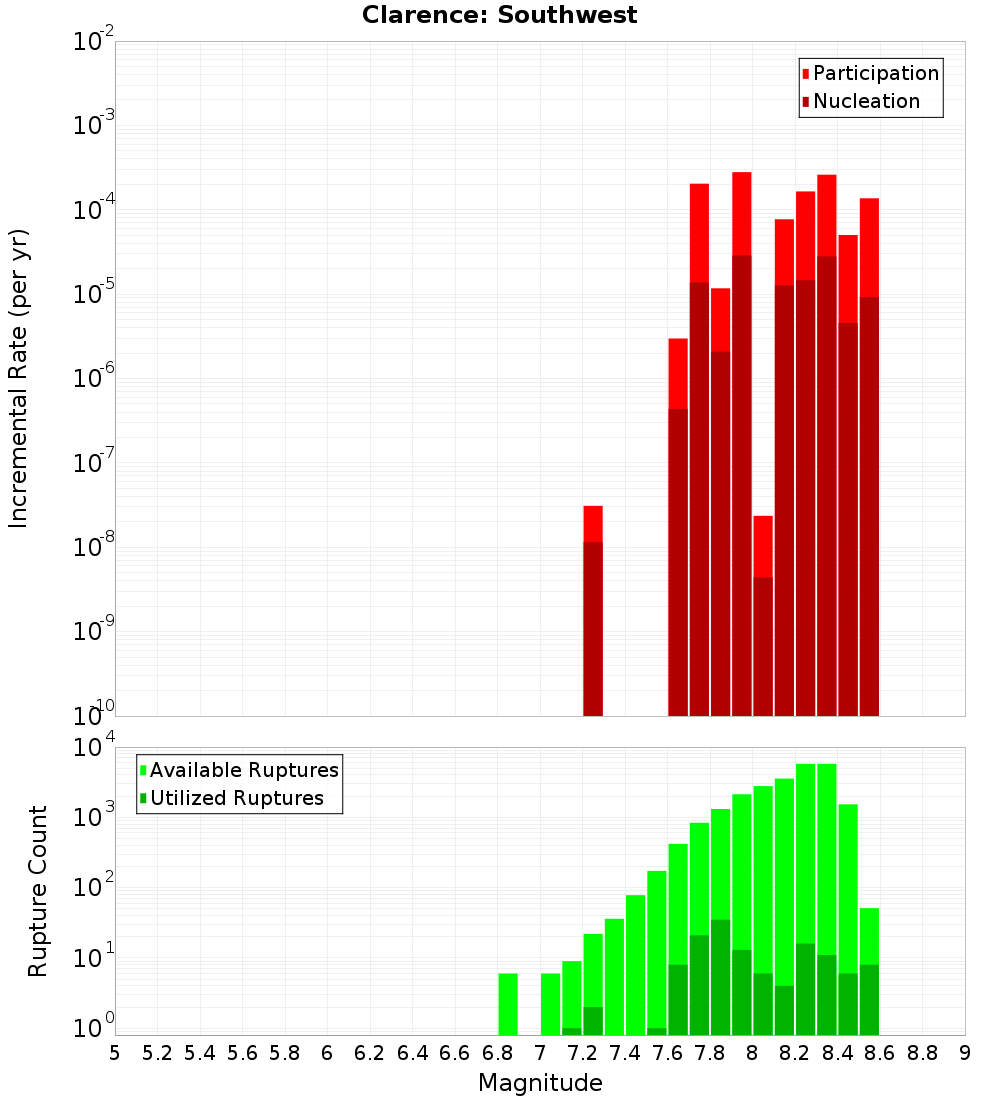 Clarence: Southwest

Participation
Nucleation

Incremental Rate (per yr)

$10^{-2}$
$10^{-3}$
$10^{-4}$
$10^{-5}$
$10^{-6}$
$10^{-7}$
$10^{-8}$
$10^{-9}$
$10^{-10}$

Available Ruptures
Utilized Ruptures

Rupture Count

$10^{4}$
$10^{3}$
$10^{2}$
$10^{1}$
$10^{0}$

5 5.2 5.4 5.6 5.8 6 6.2 6.4 6.6 6.8 7 7.2 7.4 7.6 7.8 8 8.2 8.4 8.6 8.8 9

Magnitude